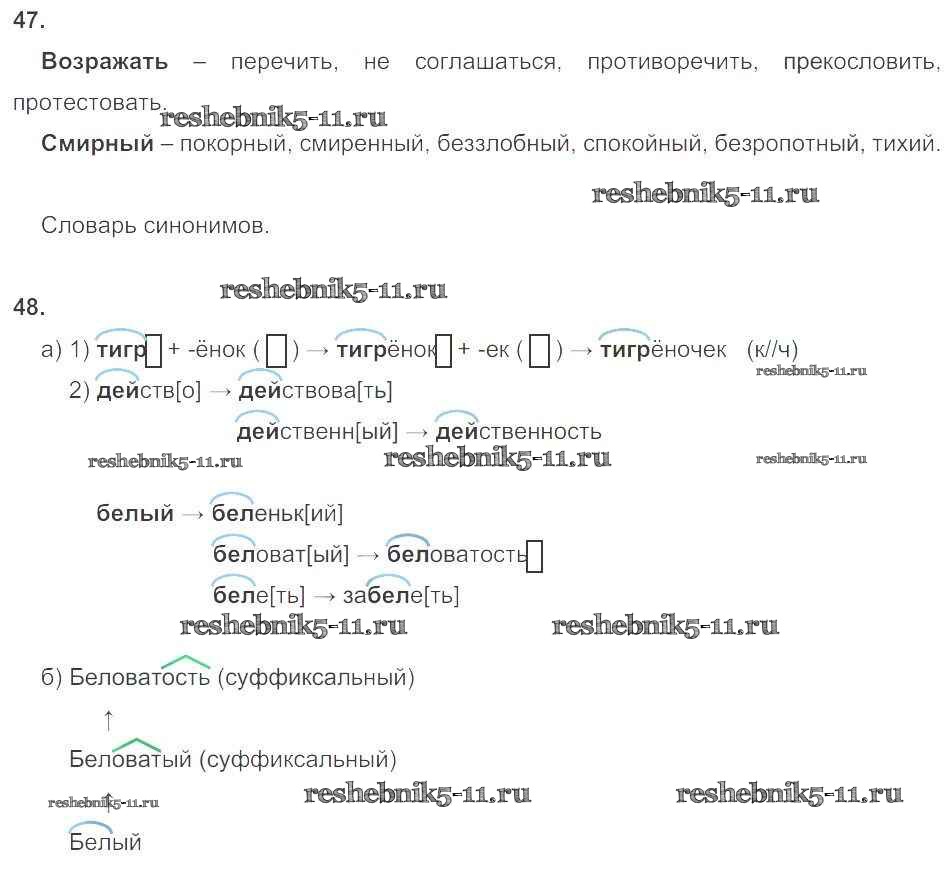 47.

Возражать – перечить, не соглашаться, противоречить, прекословить, протестовать.

Смирный – покорный, смиренный, беззлобный, спокойный, безропотный, тихий.

Словарь синонимов.

48.

а) 1) тигр☐ + -ёнок (☐) → тигрёнок☐ + -ек (☐) → тигрёночек (к//ч)
2) действ[о] → действова[ть]
действенн[ый] → действенность

белый → беленьк[ий]
беловат[ый] → беловатость☐
беле[ть] → забеле[ть]

б) Беловатость (суффиксальный)
↑
Беловатый (суффиксальный)
↑
Белый

reshebnik5-11.ru